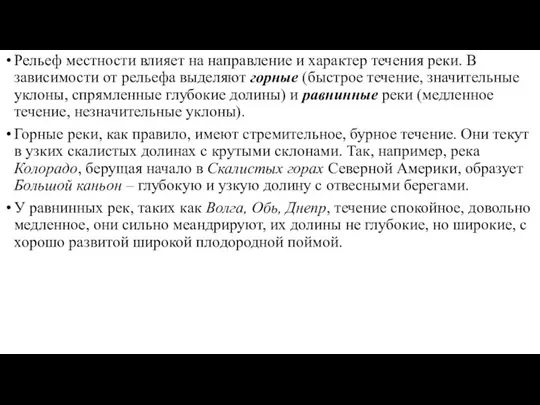 • Рельеф местности влияет на направление и характер течения реки. В зависимости от рельефа выделяют горные (быстрое течение, значительные уклоны, спрямленные глубокие долины) и равнинные реки (медленное течение, незначительные уклоны).

• Горные реки, как правило, имеют стремительное, бурное течение. Они текут в узких скалистых долинах с крутыми склонами. Так, например, река Колорадо, берущая начало в Скалистых горах Северной Америки, образует Большой каньон – глубокую и узкую долину с отвесными берегами.

• У равнинных рек, таких как Волга, Обь, Днепр, течение спокойное, довольно медленное, они сильно меандрируют, их долины не глубокие, но широкие, с хорошо развитой широкой плодородной поймой.